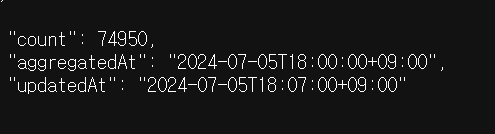 "count": 74950,
"aggregatedAt": "2024-07-05T18:00:00+09:00",
"updatedAt": "2024-07-05T18:07:00+09:00"